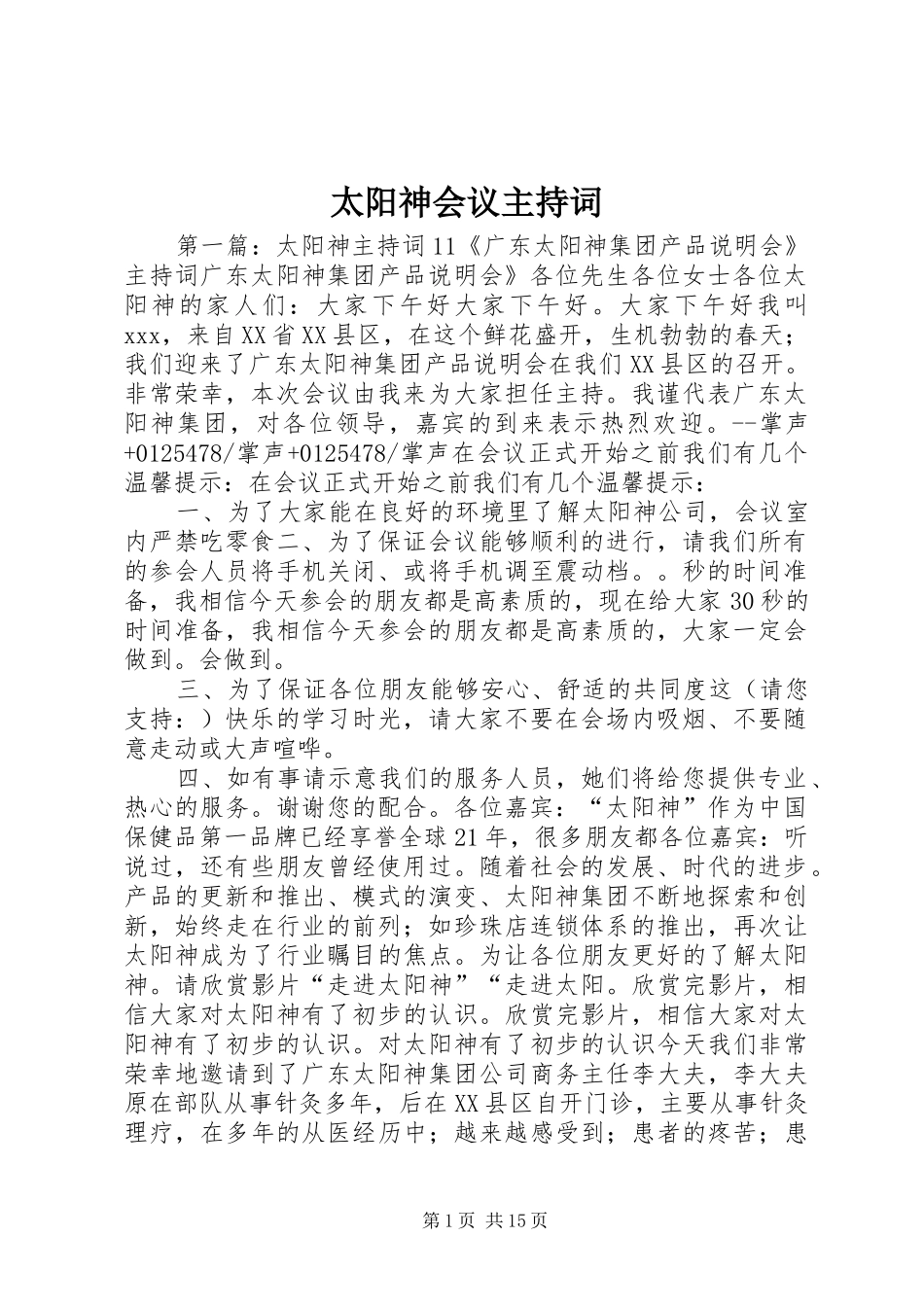 太阳神会议主持词

第一篇：太阳神主持词11《广东太阳神集团产品说明会》主持词广东太阳神集团产品说明会》各位先生各位女士各位太阳神的家人们：大家下午好大家下午好。大家下午好我叫xxx，来自XX省XX县区，在这个鲜花盛开，生机勃勃的春天；我们迎来了广东太阳神集团产品说明会在我们XX县区的召开。非常荣幸，本次会议由我来为大家担任主持。我谨代表广东太阳神集团，对各位领导，嘉宾的到来表示热烈欢迎。--掌声+0125478/掌声+0125478/掌声在会议正式开始之前我们有几个温馨提示：在会议正式开始之前我们有几个温馨提示：

一、为了大家能在良好的环境里了解太阳神公司，会议室内严禁吃零食二、为了保证会议能够顺利的进行，请我们所有的参会人员将手机关闭、或将手机调至震动档。。秒的时间准备，我相信今天参会的朋友都是高素质的，现在给大家30秒的时间准备，我相信今天参会的朋友都是高素质的，大家一定会做到。会做到。

三、为了保证各位朋友能够安心、舒适的共同度这（请您支持：）快乐的学习时光，请大家不要在会场内吸烟、不要随意走动或大声喧哗。

四、如有事请示意我们的服务人员，她们将给您提供专业、热心的服务。谢谢您的配合。各位嘉宾：“太阳神”作为中国保健品第一品牌已经享誉全球21年，很多朋友都各位嘉宾：听说过，还有些朋友曾经使用过。随着社会的发展、时代的进步。产品的更新和推出、模式的演变、太阳神集团不断地探索和创新，始终走在行业的前列；如珍珠店连锁体系的推出，再次让太阳神成为了行业瞩目的焦点。为让各位朋友更好的了解太阳神。请欣赏影片“走进太阳神”“走进太阳。欣赏完影片，相信大家对太阳神有了初步的认识。欣赏完影片，相信大家对太阳神有了初步的认识。对太阳神有了初步的认识今天我们非常荣幸地邀请到了广东太阳神集团公司商务主任李大夫，李大夫原在部队从事针灸多年，后在XX县区自开门诊，主要从事针灸理疗，在多年的从医经历中；越来越感受到；患者的疼苦；患

第1页 共15页